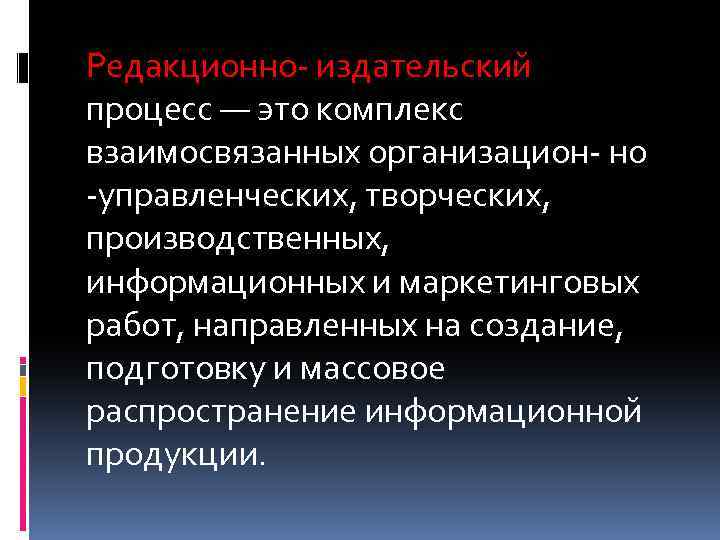 Редакционно- издательский процесс — это комплекс взаимосвязанных организацион- но -управленческих, творческих, производственных, информационных и маркетинговых работ, направленных на создание, подготовку и массовое распространение информационной продукции.